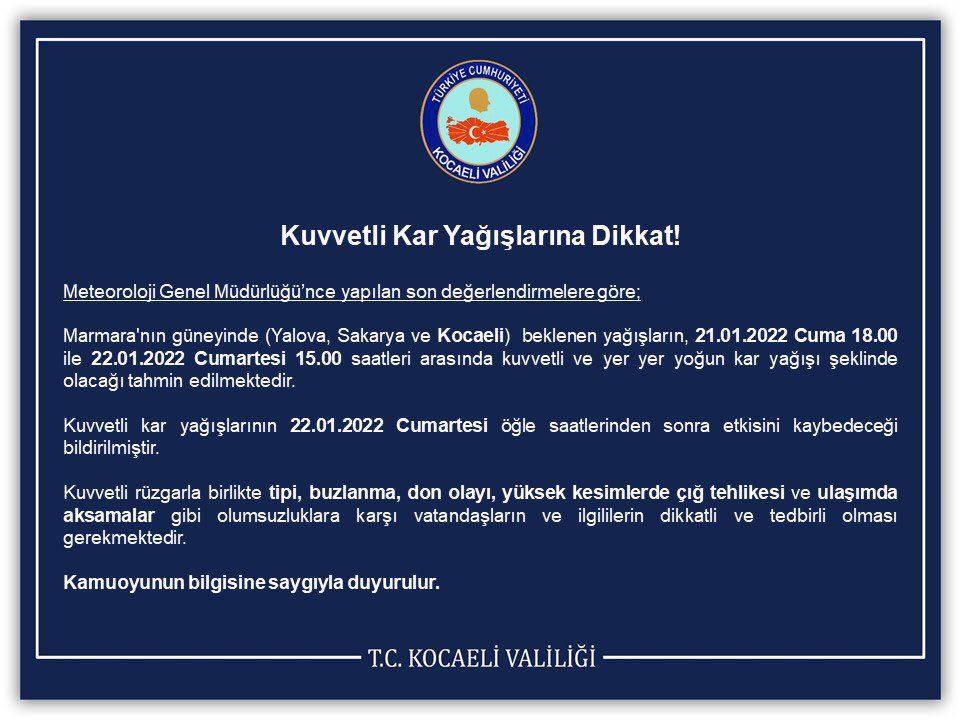 TÜRKİYE CUMHURİYETİ
KOCAELİ VALİLİĞİ

Kuvvetli Kar Yağışlarına Dikkat!

Meteoroloji Genel Müdürlüğü'nce yapılan son değerlendirmelere göre;

Marmara'nın güneyinde (Yalova, Sakarya ve Kocaeli) beklenen yağışların, 21.01.2022 Cuma 18.00 ile 22.01.2022 Cumartesi 15.00 saatleri arasında kuvvetli ve yer yer yoğun kar yağışı şeklinde olacağı tahmin edilmektedir.

Kuvvetli kar yağışlarının 22.01.2022 Cumartesi öğle saatlerinden sonra etkisini kaybedeceği bildirilmiştir.

Kuvvetli rüzgarla birlikte tipi, buzlanma, don olayı, yüksek kesimlerde çığ tehlikesi ve ulaşımda aksamalar gibi olumsuzluklara karşı vatandaşların ve ilgililerin dikkatli ve tedbirli olması gerekmektedir.

Kamuoyunun bilgisine saygıyla duyurulur.

T.C. KOCAELİ VALİLİĞİ